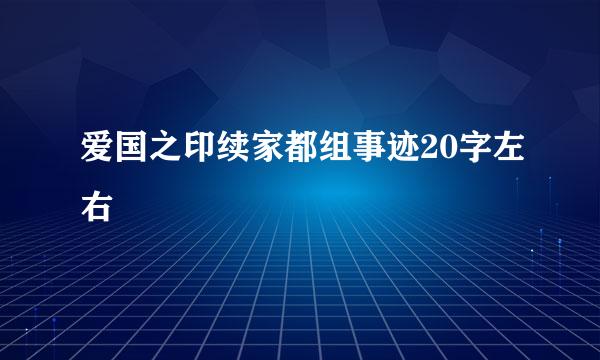 爱国之印续家都组事迹20字左右